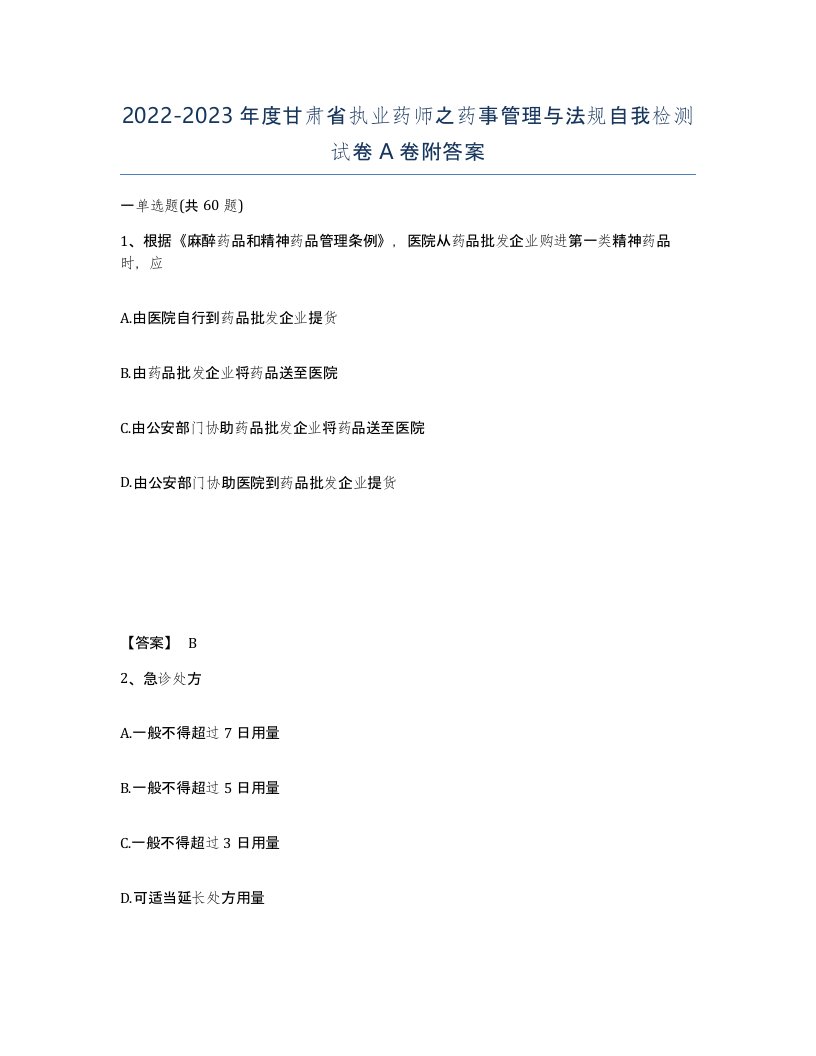 2022-2023年度甘肃省执业药师之药事管理与法规自我检测试卷A卷附答案

一单选题(共60题)

1、根据《麻醉药品和精神药品管理条例》，医院从药品批发企业购进第一类精神药品时，应

A.由医院自行到药品批发企业提货

B.由药品批发企业将药品送至医院

C.由公安部门协助药品批发企业将药品送至医院

D.由公安部门协助医院到药品批发企业提货

【答案】 B

2、急诊处方

A.一般不得超过7日用量

B.一般不得超过5日用量

C.一般不得超过3日用量

D.可适当延长处方用量